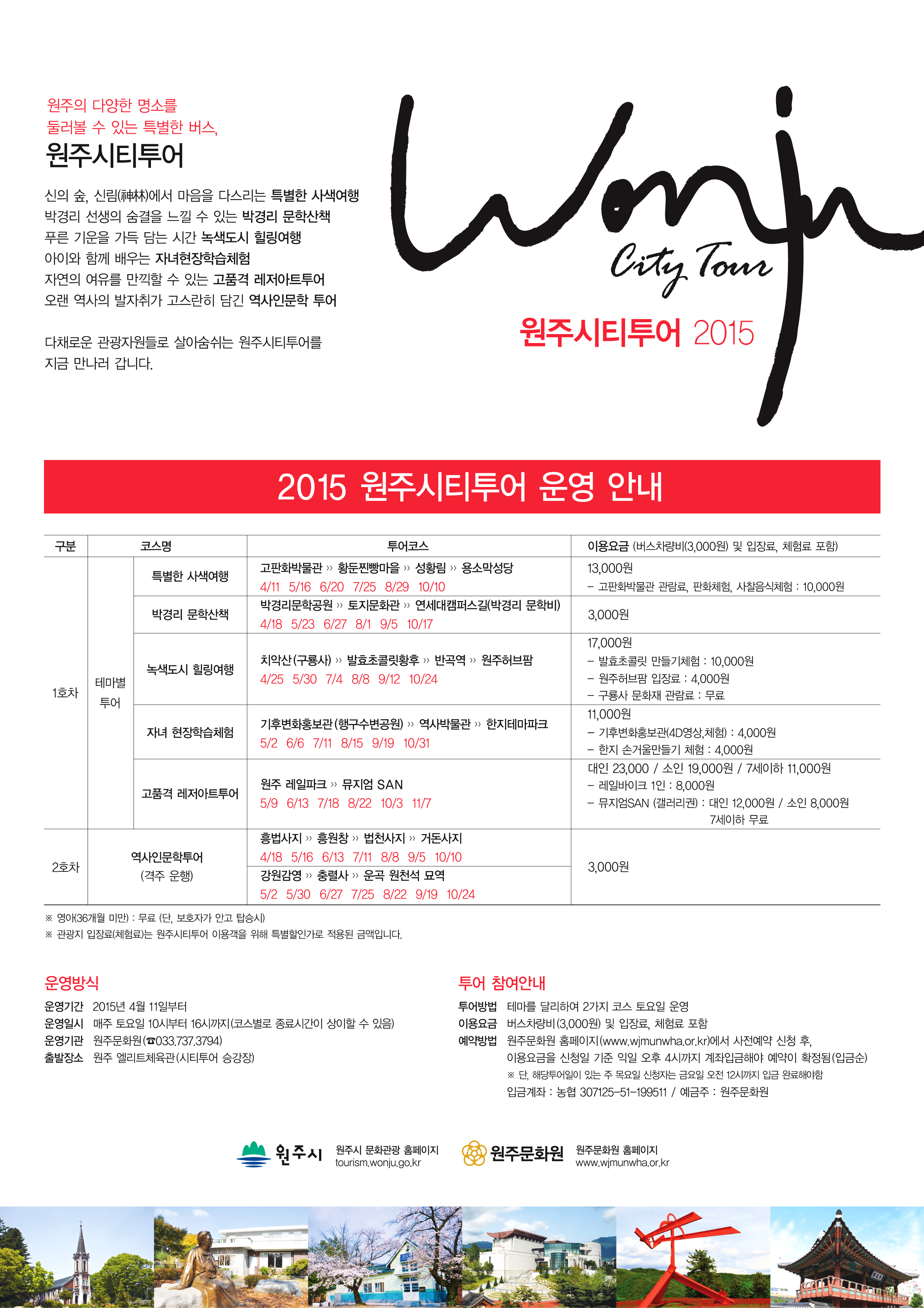 원주의 다양한 명소를
둘러볼 수 있는 특별한 버스,

원주시티투어

신의 숲, 신림(神林)에서 마음을 다스리는 특별한 사색여행
박경리 선생의 숨결을 느낄 수 있는 박경리 문학산책
푸른 기운을 가득 담는 시간 녹색도시 힐링여행
아이와 함께 배우는 자녀현장학습체험
자연의 여유를 만끽할 수 있는 고품격 레저아트투어
오랜 역사의 발자취가 고스란히 담긴 역사인문학 투어

다채로운 관광자원들로 살아숨쉬는 원주시티투어를
지금 만나러 갑니다.

Wonju
City Tour

원주시티투어 2015

2015 원주시티투어 운영 안내

| 구분 | 코스명 | | 투어코스 | 이용요금 (버스차량비(3,000원) 및 입장료, 체험료 포함) |
|---|---|---|---|---|
| 1호차 | 테마별 투어 | 특별한 사색여행 | 고판화박물관 » 황둔찐빵마을 » 성황림 » 용소막성당 4/11 5/16 6/20 7/25 8/29 10/10 | 13,000원 - 고판화박물관 관람료, 판화체험, 사찰음식체험 : 10,000원 |
| | | 박경리 문학산책 | 박경리문학공원 » 토지문화관 » 연세대캠퍼스길(박경리 문학비) 4/18 5/23 6/27 8/1 9/5 10/17 | 3,000원 |
| | | 녹색도시 힐링여행 | 치악산(구룡사) » 발효초콜릿황후 » 반곡역 » 원주허브팜 4/25 5/30 7/4 8/8 9/12 10/24 | 17,000원 - 발효초콜릿 만들기체험 : 10,000원 - 원주허브팜 입장료 : 4,000원 - 구룡사 문화재 관람료 : 무료 |
| | | 자녀 현장학습체험 | 기후변화홍보관(행구수변공원) » 역사박물관 » 한지테마파크 5/2 6/6 7/11 8/15 9/19 10/31 | 11,000원 - 기후변화홍보관(4D영상,체험) : 4,000원 - 한지 손거울만들기 체험 : 4,000원 |
| | | 고품격 레저아트투어 | 원주 레일파크 » 뮤지엄 SAN 5/9 6/13 7/18 8/22 10/3 11/7 | 대인 23,000 / 소인 19,000원 / 7세이하 11,000원 - 레일바이크 1인 : 8,000원 - 뮤지엄SAN (갤러리권) : 대인 12,000원 / 소인 8,000원 7세이하 무료 |
| 2호차 | 역사인문학투어 (격주 운행) | | 흥법사지 » 흥원창 » 법천사지 » 거돈사지 4/18 5/16 6/13 7/11 8/8 9/5 10/10 | 3,000원 |
| | | | 강원감영 » 충렬사 » 운곡 원천석 묘역 5/2 5/30 6/27 7/25 8/22 9/19 10/24 | |

※ 영아(36개월 미만) : 무료 (단, 보호자가 안고 탑승시)
※ 관광지 입장료(체험료)는 원주시티투어 이용객을 위해 특별할인가로 적용된 금액입니다.

운영방식
운영기간 2015년 4월 11일부터
운영일시 매주 토요일 10시부터 16시까지(코스별로 종료시간이 상이할 수 있음)
운영기관 원주문화원(☎033.737.3794)
출발장소 원주 엘리트체육관(시티투어 승강장)

투어 참여안내
투어방법 테마를 달리하여 2가지 코스 토요일 운영
이용요금 버스차량비(3,000원) 및 입장료, 체험료 포함
예약방법 원주문화원 홈페이지(www.wjmunwha.or.kr)에서 사전예약 신청 후, 이용요금을 신청일 기준 익일 오후 4시까지 계좌입금해야 예약이 확정됨(입금순)
※ 단, 해당투어일이 있는 주 목요일 신청자는 금요일 오전 12시까지 입금 완료해야함
입금계좌 : 농협 307125-51-199511 / 예금주 : 원주문화원

원주시 원주시 문화관광 홈페이지 tourism.wonju.go.kr
원주문화원 원주문화원 홈페이지 www.wjmunwha.or.kr